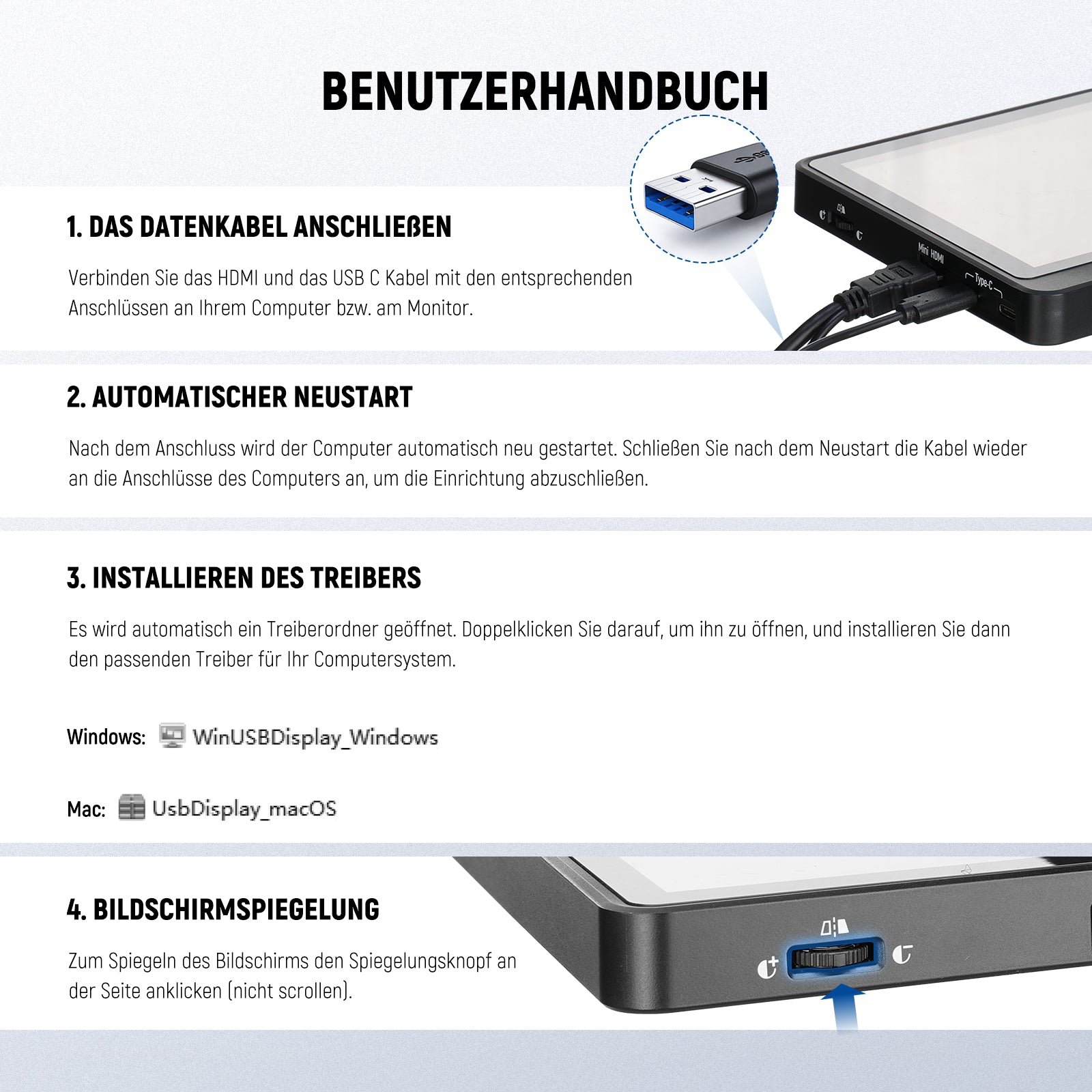 BENUTZERHANDBUCH

1. DAS DATENKABEL ANSCHLIEßEN

Verbinden Sie das HDMI und das USB C Kabel mit den entsprechenden Anschlüssen an Ihrem Computer bzw. am Monitor.

Mini HDMI

Type-C

2. AUTOMATISCHER NEUSTART

Nach dem Anschluss wird der Computer automatisch neu gestartet. Schließen Sie nach dem Neustart die Kabel wieder an die Anschlüsse des Computers an, um die Einrichtung abzuschließen.

3. INSTALLIEREN DES TREIBERS

Es wird automatisch ein Treiberordner geöffnet. Doppelklicken Sie darauf, um ihn zu öffnen, und installieren Sie dann den passenden Treiber für Ihr Computersystem.

Windows: WinUSBDisplay_Windows

Mac: UsbDisplay_macOS

4. BILDSCHIRMSPIEGELUNG

Zum Spiegeln des Bildschirms den Spiegelungsknopf an der Seite anklicken (nicht scrollen).